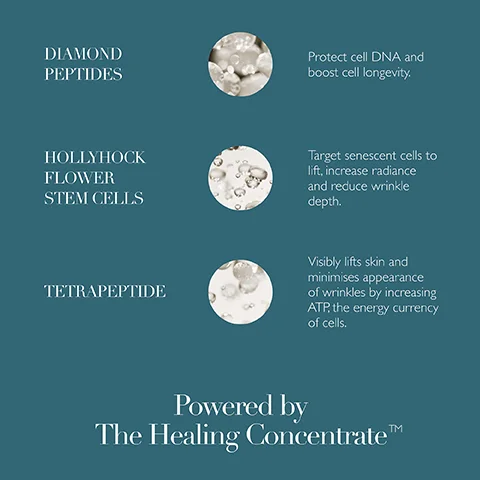 DIAMOND
PEPTIDES

Protect cell DNA and boost cell longevity.

HOLLYHOCK
FLOWER
STEM CELLS

Target senescent cells to lift, increase radiance and reduce wrinkle depth.

TETRAPEPTIDE

Visibly lifts skin and minimises appearance of wrinkles by increasing ATP, the energy currency of cells.

Powered by
The Healing Concentrate™